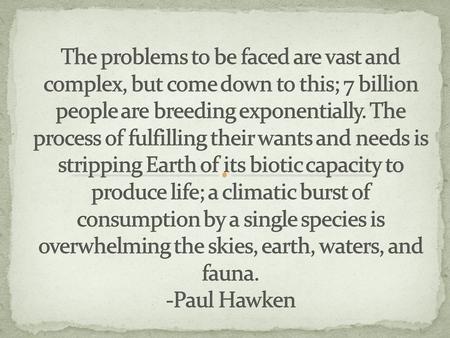 The problems to be faced are vast and complex, but come down to this; 7 billion people are breeding exponentially. The process of fulfilling their wants and needs is stripping Earth of its biotic capacity to produce life; a climatic burst of consumption by a single species is overwhelming the skies, earth, waters, and fauna.
-Paul Hawken